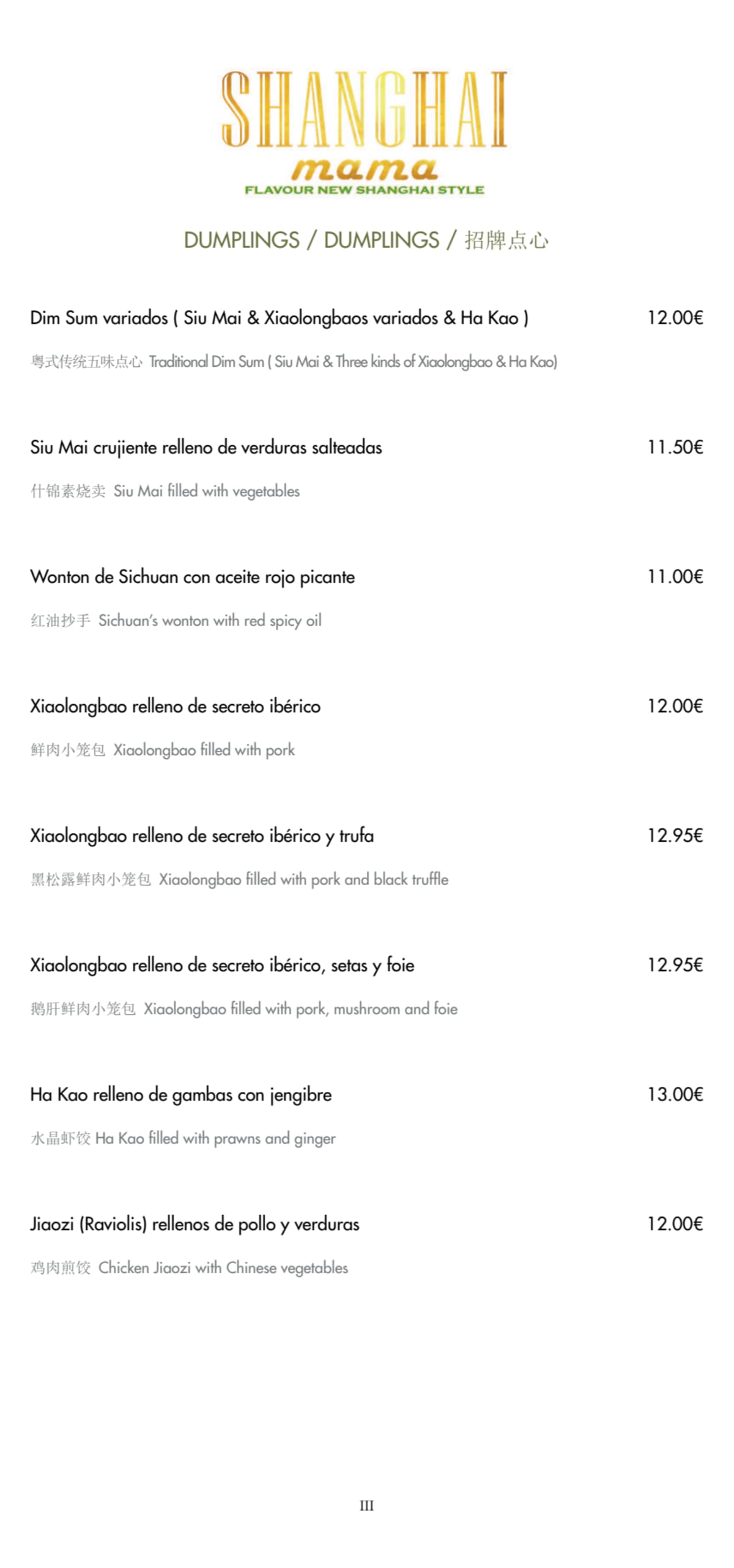 SHANGHAI
mama
FLAVOUR NEW SHANGHAI STYLE

DUMPLINGS / DUMPLINGS / 招牌点心

Dim Sum variados ( Siu Mai & Xiaolongbaos variados & Ha Kao ) 12.00€

粤式传统五味点心 Traditional Dim Sum ( Siu Mai & Three kinds of Xiaolongbao & Ha Kao)

Siu Mai crujiente relleno de verduras salteadas 11.50€

什锦素烧卖 Siu Mai filled with vegetables

Wonton de Sichuan con aceite rojo picante 11.00€

红油抄手 Sichuan's wonton with red spicy oil

Xiaolongbao relleno de secreto ibérico 12.00€

鲜肉小笼包 Xiaolongbao filled with pork

Xiaolongbao relleno de secreto ibérico y trufa 12.95€

黑松露鲜肉小笼包 Xiaolongbao filled with pork and black truffle

Xiaolongbao relleno de secreto ibérico, setas y foie 12.95€

鹅肝鲜肉小笼包 Xiaolongbao filled with pork, mushroom and foie

Ha Kao relleno de gambas con jengibre 13.00€

水晶虾饺 Ha Kao filled with prawns and ginger

Jiaozi (Raviolis) rellenos de pollo y verduras 12.00€

鸡肉煎饺 Chicken Jiaozi with Chinese vegetables

III